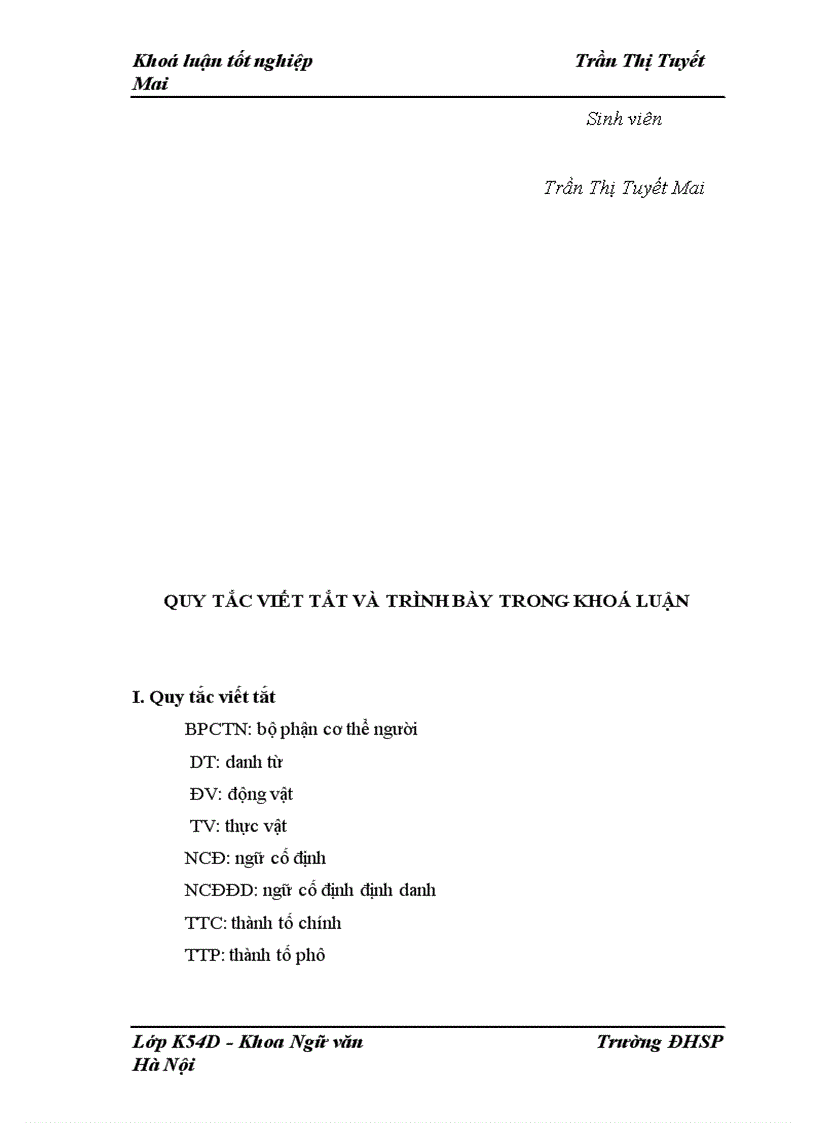 Khoá luận tốt nghiệp Trần Thị Tuyết Mai

Sinh viên

Trần Thị Tuyết Mai

QUY TẮC VIẾT TẮT VÀ TRÌNH BÀY TRONG KHOÁ LUẬN

I. Quy tắc viết tắt

BPCTN: bộ phận cơ thể người

DT: danh từ

ĐV: động vật

TV: thực vật

NCĐ: ngữ cố định

NCĐĐD: ngữ cố định định danh

TTC: thành tố chính

TTP: thành tố phô

Lớp K54D - Khoa Ngữ văn Trường ĐHSP Hà Nội